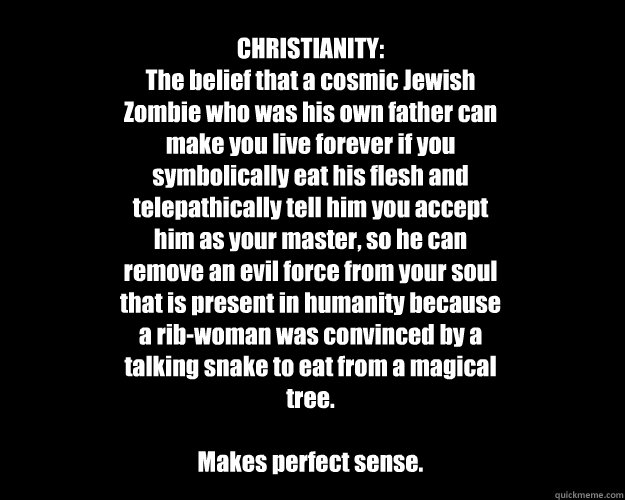 CHRISTIANITY:
The belief that a cosmic Jewish Zombie who was his own father can make you live forever if you symbolically eat his flesh and telepathically tell him you accept him as your master, so he can remove an evil force from your soul that is present in humanity because a rib-woman was convinced by a talking snake to eat from a magical tree.

Makes perfect sense.

quickmeme.com